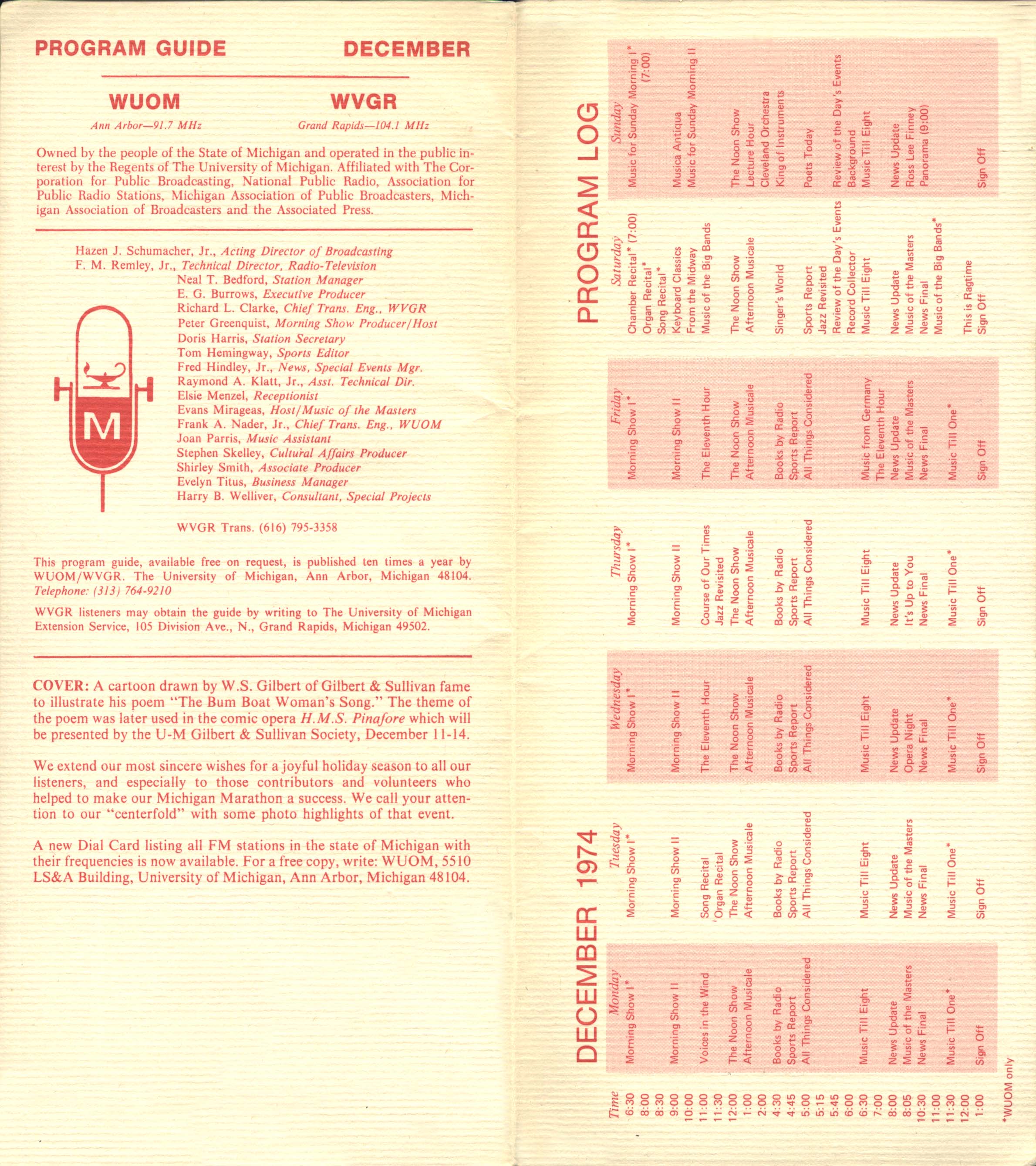 PROGRAM GUIDE DECEMBER

WUOM
Ann Arbor—91.7 MHz

WVGR
Grand Rapids—104.1 MHz

Owned by the people of the State of Michigan and operated in the public interest by the Regents of The University of Michigan. Affiliated with The Corporation for Public Broadcasting, National Public Radio, Association for Public Radio Stations, Michigan Association of Public Broadcasters, Michigan Association of Broadcasters and the Associated Press.

Hazen J. Schumacher, Jr., Acting Director of Broadcasting
F. M. Remley, Jr., Technical Director, Radio-Television
Neal T. Bedford, Station Manager
E. G. Burrows, Executive Producer
Richard L. Clarke, Chief Trans. Eng., WVGR
Peter Greenquist, Morning Show Producer/Host
Doris Harris, Station Secretary
Tom Hemingway, Sports Editor
Fred Hindley, Jr., News, Special Events Mgr.
Raymond A. Klatt, Jr., Asst. Technical Dir.
Elsie Menzel, Receptionist
Evans Mirageas, Host/Music of the Masters
Frank A. Nader, Jr., Chief Trans. Eng., WUOM
Joan Parris, Music Assistant
Stephen Skelley, Cultural Affairs Producer
Shirley Smith, Associate Producer
Evelyn Titus, Business Manager
Harry B. Welliver, Consultant, Special Projects

M

WVGR Trans. (616) 795-3358

This program guide, available free on request, is published ten times a year by WUOM/WVGR. The University of Michigan, Ann Arbor, Michigan 48104. Telephone: (313) 764-9210

WVGR listeners may obtain the guide by writing to The University of Michigan Extension Service, 105 Division Ave., N., Grand Rapids, Michigan 49502.

COVER: A cartoon drawn by W.S. Gilbert of Gilbert & Sullivan fame to illustrate his poem "The Bum Boat Woman's Song." The theme of the poem was later used in the comic opera H.M.S. Pinafore which will be presented by the U-M Gilbert & Sullivan Society, December 11-14.

We extend our most sincere wishes for a joyful holiday season to all our listeners, and especially to those contributors and volunteers who helped to make our Michigan Marathon a success. We call your attention to our "centerfold" with some photo highlights of that event.

A new Dial Card listing all FM stations in the state of Michigan with their frequencies is now available. For a free copy, write: WUOM, 5510 LS&A Building, University of Michigan, Ann Arbor, Michigan 48104.

DECEMBER 1974 PROGRAM LOG

| Time | Monday | Tuesday | Wednesday | Thursday | Friday | Saturday | Sunday |
|---|---|---|---|---|---|---|---|
| 6:30 | Morning Show I* | Morning Show I* | Morning Show I* | Morning Show I* | Morning Show I* | Chamber Recital* (7:00) | Music for Sunday Morning I* (7:00) |
| 8:00 | | | | | | Organ Recital* | |
| 8:30 | | | | | | Song Recital* | |
| 9:00 | Morning Show II | Morning Show II | Morning Show II | Morning Show II | Morning Show II | Keyboard Classics | Musica Antiqua |
| 10:00 | | | | | | From the Midway | Music for Sunday Morning II |
| 11:00 | Voices in the Wind | Song Recital | The Eleventh Hour | Course of Our Times | The Eleventh Hour | Music of the Big Bands | |
| 11:30 | | Organ Recital | | Jazz Revisited | | | |
| 12:00 | The Noon Show | The Noon Show | The Noon Show | The Noon Show | The Noon Show | The Noon Show | The Noon Show |
| 1:00 | Afternoon Musicale | Afternoon Musicale | Afternoon Musicale | Afternoon Musicale | Afternoon Musicale | Afternoon Musicale | Lecture Hour |
| 2:00 | | | | | | | Cleveland Orchestra |
| 4:30 | Books by Radio | Books by Radio | Books by Radio | Books by Radio | Books by Radio | Singer's World | King of Instruments |
| 4:45 | Sports Report | Sports Report | Sports Report | Sports Report | Sports Report | | |
| 5:00 | All Things Considered | All Things Considered | All Things Considered | All Things Considered | All Things Considered | Sports Report | Poets Today |
| 5:15 | | | | | | Jazz Revisited | |
| 5:45 | | | | | | Review of the Day's Events | Review of the Day's Events |
| 6:00 | | | | | | Record Collector | Background |
| 6:30 | Music Till Eight | Music Till Eight | Music Till Eight | Music Till Eight | Music from Germany | Music Till Eight | Music Till Eight |
| 7:00 | | | | | The Eleventh Hour | | |
| 8:00 | News Update | News Update | News Update | News Update | News Update | News Update | News Update |
| 8:05 | Music of the Masters | Music of the Masters | Opera Night | It's Up to You | Music of the Masters | Music of the Masters | Ross Lee Finney |
| 10:30 | News Final | News Final | News Final | News Final | News Final | News Final | Panorama (9:00) |
| 11:00 | | | | | | Music of the Big Bands* | |
| 11:30 | Music Till One* | Music Till One* | Music Till One* | Music Till One* | Music Till One* | | |
| 12:00 | | | | | | This is Ragtime | |
| 1:00 | Sign Off | Sign Off | Sign Off | Sign Off | Sign Off | Sign Off | Sign Off |

*WUOM only